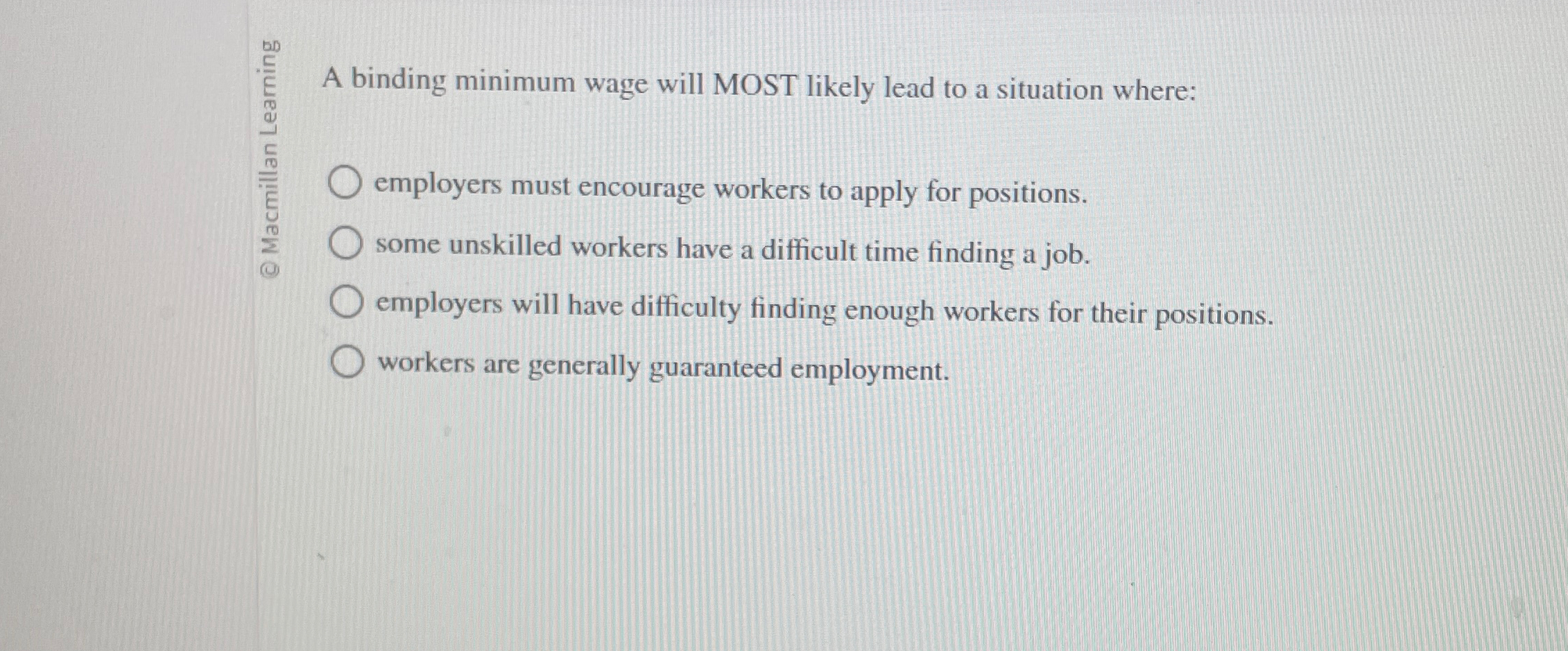 © Macmillan Learning

A binding minimum wage will MOST likely lead to a situation where:

employers must encourage workers to apply for positions.

some unskilled workers have a difficult time finding a job.

employers will have difficulty finding enough workers for their positions.

workers are generally guaranteed employment.